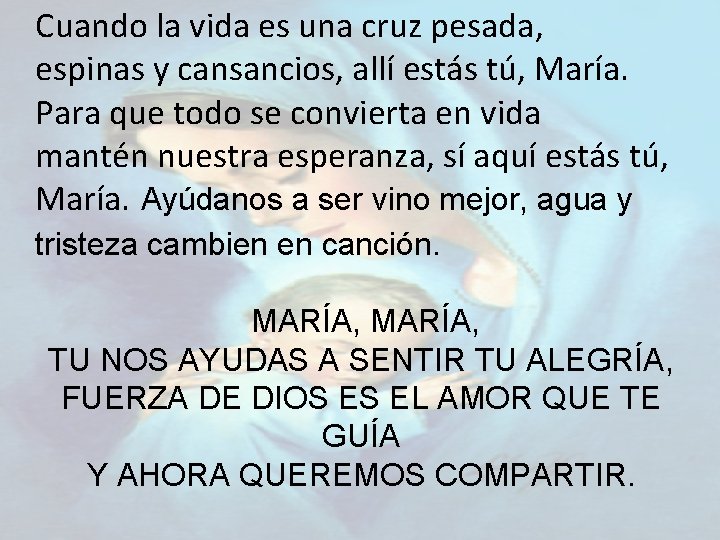 Cuando la vida es una cruz pesada, espinas y cansancios, allí estás tú, María. Para que todo se convierta en vida mantén nuestra esperanza, sí aquí estás tú, María. Ayúdanos a ser vino mejor, agua y tristeza cambien en canción.

MARÍA, MARÍA,
TU NOS AYUDAS A SENTIR TU ALEGRÍA,
FUERZA DE DIOS ES EL AMOR QUE TE GUÍA
Y AHORA QUEREMOS COMPARTIR.